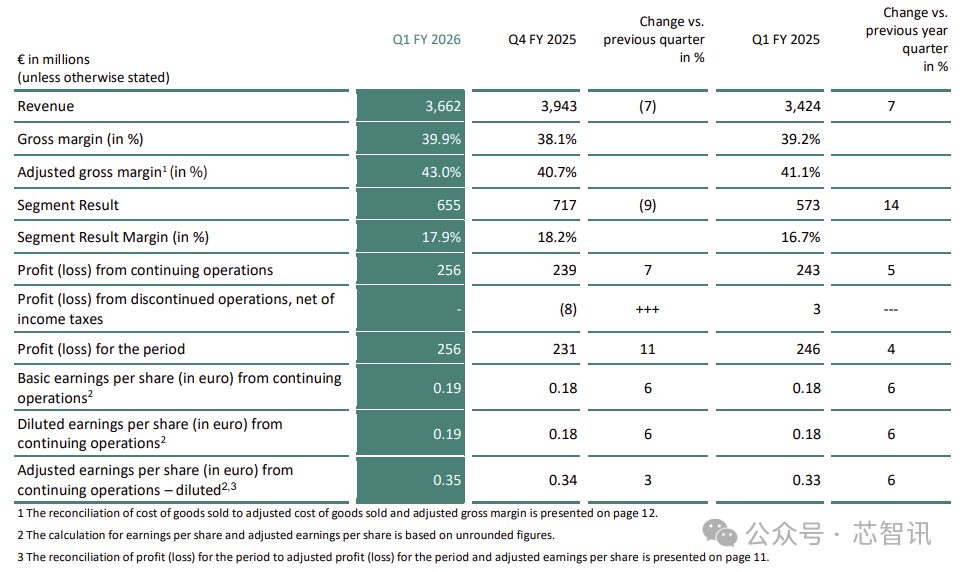 | € in millions (unless otherwise stated) | Q1 FY 2026 | Q4 FY 2025 | Change vs. previous quarter in % | Q1 FY 2025 | Change vs. previous year quarter in % |
|---|---|---|---|---|---|
| Revenue | 3,662 | 3,943 | (7) | 3,424 | 7 |
| Gross margin (in %) | 39.9% | 38.1% | | 39.2% | |
| Adjusted gross margin$^1$ (in %) | 43.0% | 40.7% | | 41.1% | |
| Segment Result | 655 | 717 | (9) | 573 | 14 |
| Segment Result Margin (in %) | 17.9% | 18.2% | | 16.7% | |
| Profit (loss) from continuing operations | 256 | 239 | 7 | 243 | 5 |
| Profit (loss) from discontinued operations, net of income taxes | - | (8) | +++ | 3 | --- |
| Profit (loss) for the period | 256 | 231 | 11 | 246 | 4 |
| Basic earnings per share (in euro) from continuing operations$^2$ | 0.19 | 0.18 | 6 | 0.18 | 6 |
| Diluted earnings per share (in euro) from continuing operations$^2$ | 0.19 | 0.18 | 6 | 0.18 | 6 |
| Adjusted earnings per share (in euro) from continuing operations – diluted$^{2,3}$ | 0.35 | 0.34 | 3 | 0.33 | 6 |

1 The reconciliation of cost of goods sold to adjusted cost of goods sold and adjusted gross margin is presented on page 12.

2 The calculation for earnings per share and adjusted earnings per share is based on unrounded figures.

3 The reconciliation of profit (loss) for the period to adjusted profit (loss) for the period and adjusted earnings per share is presented on page 11.

公众号 · 芯智讯